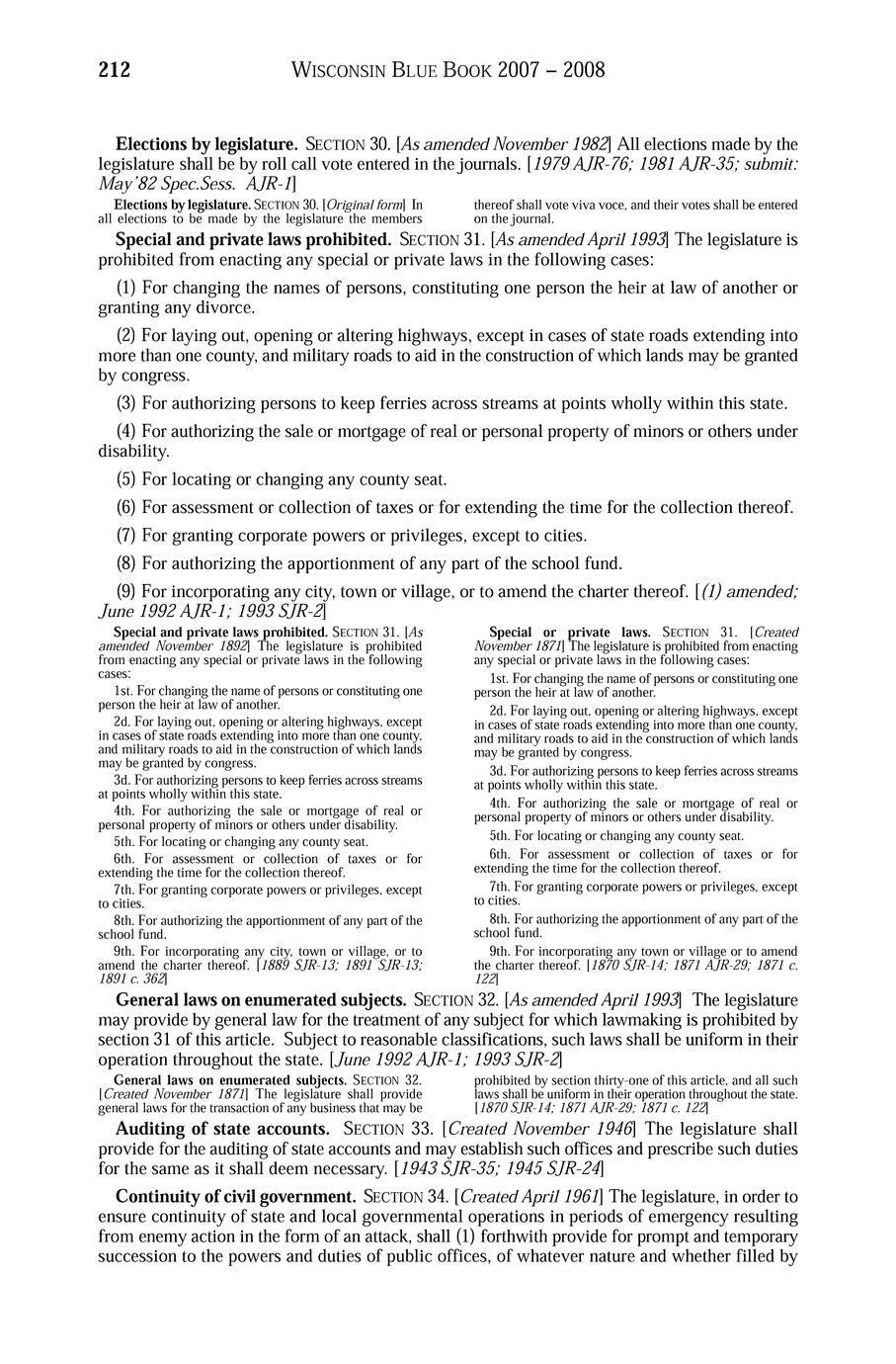 212 WISCONSIN BLUE BOOK 2007 – 2008

**Elections by legislature.** SECTION 30. [*As amended November 1982*] All elections made by the legislature shall be by roll call vote entered in the journals. [*1979 AJR-76; 1981 AJR-35; submit: May'82 Spec.Sess. AJR-1*]

**Elections by legislature.** SECTION 30. [*Original form*] In all elections to be made by the legislature the members thereof shall vote viva voce, and their votes shall be entered on the journal.

**Special and private laws prohibited.** SECTION 31. [*As amended April 1993*] The legislature is prohibited from enacting any special or private laws in the following cases:

(1) For changing the names of persons, constituting one person the heir at law of another or granting any divorce.

(2) For laying out, opening or altering highways, except in cases of state roads extending into more than one county, and military roads to aid in the construction of which lands may be granted by congress.

(3) For authorizing persons to keep ferries across streams at points wholly within this state.

(4) For authorizing the sale or mortgage of real or personal property of minors or others under disability.

(5) For locating or changing any county seat.

(6) For assessment or collection of taxes or for extending the time for the collection thereof.

(7) For granting corporate powers or privileges, except to cities.

(8) For authorizing the apportionment of any part of the school fund.

(9) For incorporating any city, town or village, or to amend the charter thereof. [*(1) amended; June 1992 AJR-1; 1993 SJR-2*]

**Special and private laws prohibited.** SECTION 31. [*As amended November 1892*] The legislature is prohibited from enacting any special or private laws in the following cases:

1st. For changing the name of persons or constituting one person the heir at law of another.

2d. For laying out, opening or altering highways, except in cases of state roads extending into more than one county, and military roads to aid in the construction of which lands may be granted by congress.

3d. For authorizing persons to keep ferries across streams at points wholly within this state.

4th. For authorizing the sale or mortgage of real or personal property of minors or others under disability.

5th. For locating or changing any county seat.

6th. For assessment or collection of taxes or for extending the time for the collection thereof.

7th. For granting corporate powers or privileges, except to cities.

8th. For authorizing the apportionment of any part of the school fund.

9th. For incorporating any city, town or village, or to amend the charter thereof. [*1889 SJR-13; 1891 SJR-13; 1891 c. 362*]

**Special or private laws.** SECTION 31. [*Created November 1871*] The legislature is prohibited from enacting any special or private laws in the following cases:

1st. For changing the name of persons or constituting one person the heir at law of another.

2d. For laying out, opening or altering highways, except in cases of state roads extending into more than one county, and military roads to aid in the construction of which lands may be granted by congress.

3d. For authorizing persons to keep ferries across streams at points wholly within this state.

4th. For authorizing the sale or mortgage of real or personal property of minors or others under disability.

5th. For locating or changing any county seat.

6th. For assessment or collection of taxes or for extending the time for the collection thereof.

7th. For granting corporate powers or privileges, except to cities.

8th. For authorizing the apportionment of any part of the school fund.

9th. For incorporating any town or village or to amend the charter thereof. [*1870 SJR-14; 1871 AJR-29; 1871 c. 122*]

**General laws on enumerated subjects.** SECTION 32. [*As amended April 1993*] The legislature may provide by general law for the treatment of any subject for which lawmaking is prohibited by section 31 of this article. Subject to reasonable classifications, such laws shall be uniform in their operation throughout the state. [*June 1992 AJR-1; 1993 SJR-2*]

**General laws on enumerated subjects.** SECTION 32. [*Created November 1871*] The legislature shall provide general laws for the transaction of any business that may be prohibited by section thirty-one of this article, and all such laws shall be uniform in their operation throughout the state. [*1870 SJR-14; 1871 AJR-29; 1871 c. 122*]

**Auditing of state accounts.** SECTION 33. [*Created November 1946*] The legislature shall provide for the auditing of state accounts and may establish such offices and prescribe such duties for the same as it shall deem necessary. [*1943 SJR-35; 1945 SJR-24*]

**Continuity of civil government.** SECTION 34. [*Created April 1961*] The legislature, in order to ensure continuity of state and local governmental operations in periods of emergency resulting from enemy action in the form of an attack, shall (1) forthwith provide for prompt and temporary succession to the powers and duties of public offices, of whatever nature and whether filled by